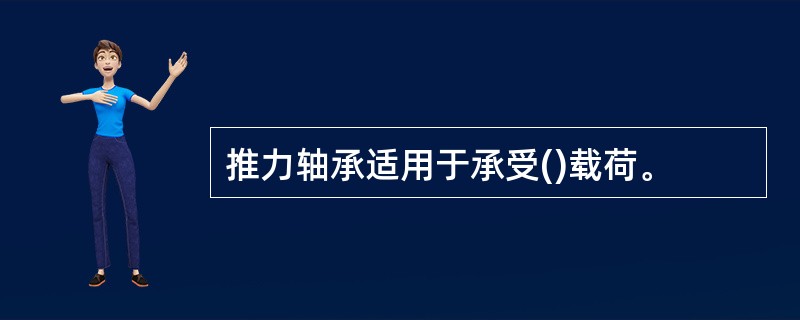 推力轴承适用于承受()载荷。